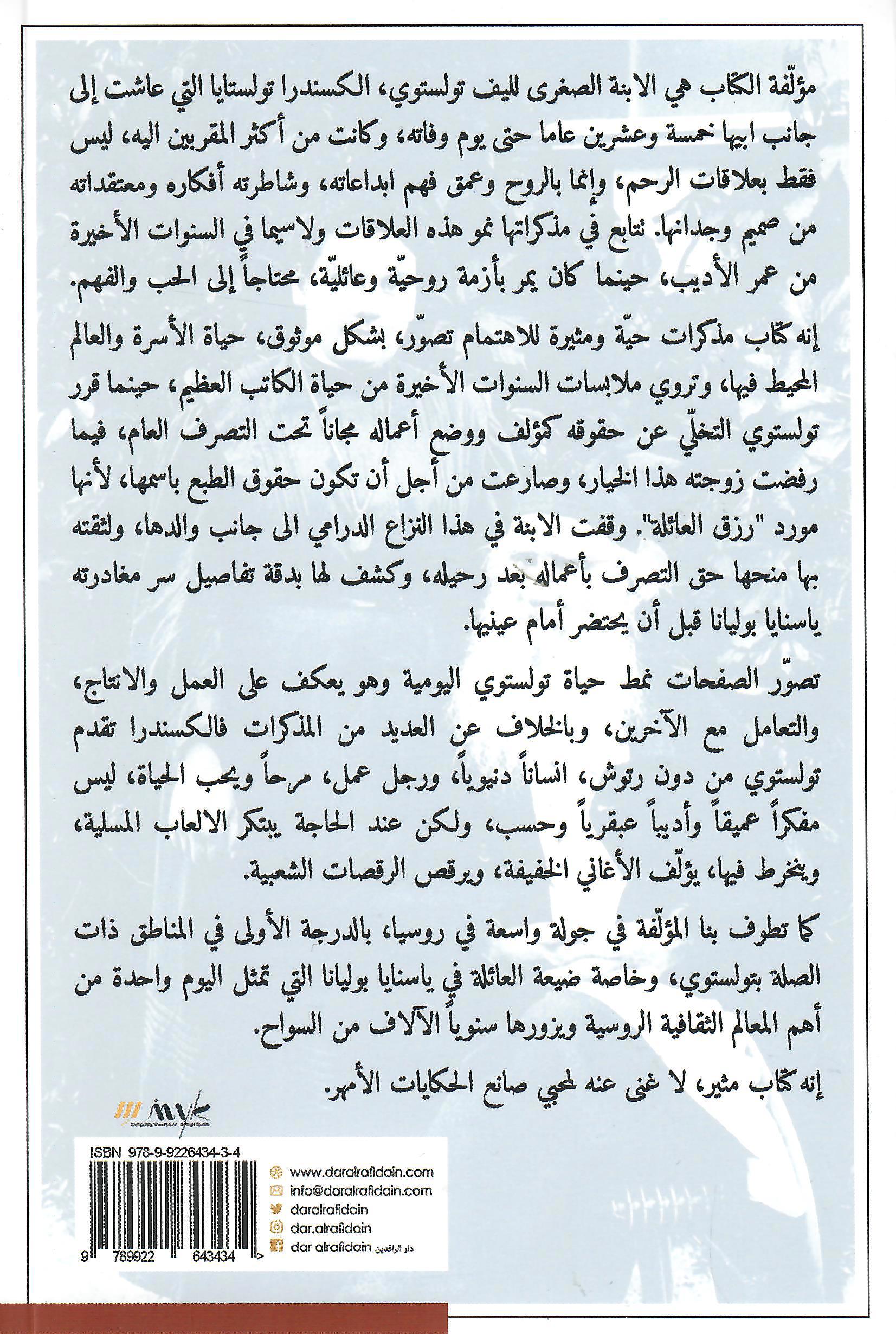 مؤلّفة الكتاب هي الابنة الصغرى لليف تولستوي، الكسندرا تولستايا التي عاشت إلى جانب ابيها خمسة وعشرين عاما حتى يوم وفاته، وكانت من أكثر المقربين اليه، ليس فقط بعلاقات الرحم، وإنما بالروح وعمق فهم ابداعاته، وشاطرته أفكاره ومعتقداته من صميم وجدانها. نتابع في مذكراتها نمو هذه العلاقات ولاسيما في السنوات الأخيرة من عمر الأديب، حينما كان يمر بأزمة روحيّة وعائليّة، محتاجاً إلى الحب والفهم.

إنه كتاب مذكرات حيّة ومثيرة للاهتمام تصوّر، بشكل موثوق، حياة الأسرة والعالم المحيط فيها، وتروي ملابسات السنوات الأخيرة من حياة الكاتب العظيم، حينما قرر تولستوي التخلّي عن حقوقه كمؤلف ووضع أعماله مجاناً تحت التصرف العام، فيما رفضت زوجته هذا الخيار، وصارعت من أجل أن تكون حقوق الطبع باسمها، لأنها مورد "رزق العائلة". وقفت الابنة في هذا النزاع الدرامي الى جانب والدها، ولثقته بها منحها حق التصرف بأعماله بعد رحيله، وكشف لها بدقة تفاصيل سر مغادرته ياسنايا بوليانا قبل أن يحتضر أمام عينيها.

تصوّر الصفحات نمط حياة تولستوي اليومية وهو يعكف على العمل والانتاج، والتعامل مع الآخرين، وبالخلاف عن العديد من المذكرات فالكسندرا تقدم تولستوي من دون رتوش، انساناً دنيوياً، ورجل عمل، مرحاً ويحب الحياة، ليس مفكراً عميقاً وأديباً عبقرياً وحسب، ولكن عند الحاجة يبتكر الالعاب المسلية، وينخرط فيها، يؤلّف الأغاني الخفيفة، ويرقص الرقصات الشعبية.

كما تطوف بنا المؤلّفة في جولة واسعة في روسيا، بالدرجة الأولى في المناطق ذات الصلة بتولستوي، وخاصة ضيعة العائلة في ياسنايا بوليانا التي تمثل اليوم واحدة من أهم المعالم الثقافية الروسية ويزورها سنوياً الآلاف من السواح.

إنه كتاب مثير، لا غنى عنه لمحبي صانع الحكايات الأمهر.

ISBN 978-9-9226434-3-4
9 789922 643434
www.daralrafidain.com
info@daralrafidain.com
daralrafidain
dar.alrafidain
dar alrafidain دار الرافدين